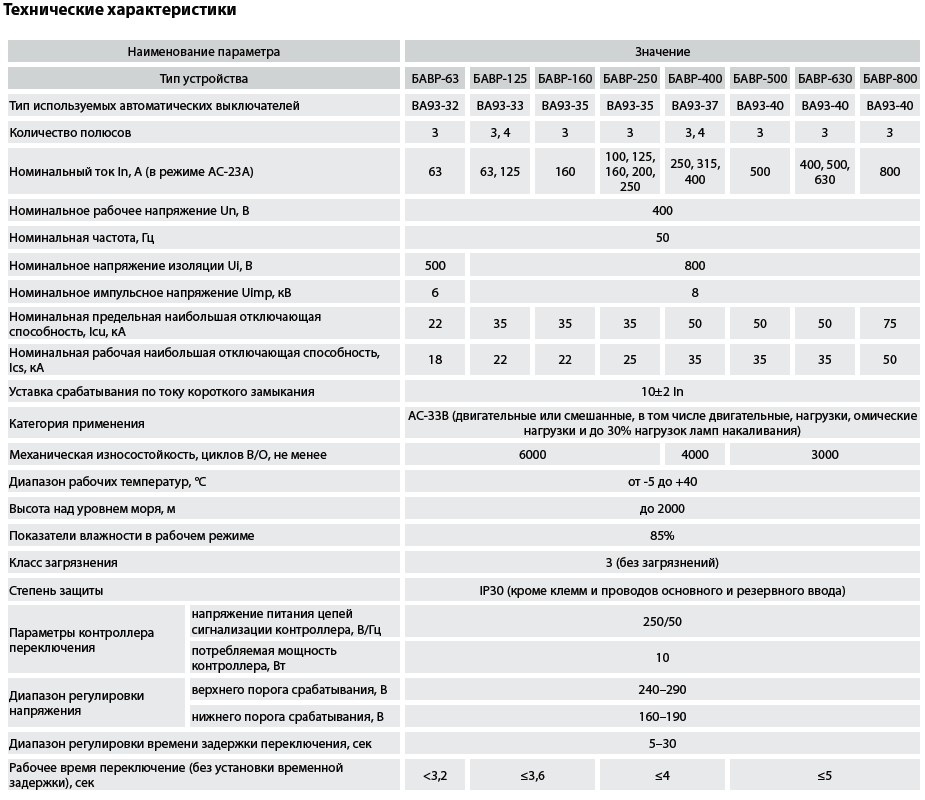 Технические характеристики

| Наименование параметра | | Значение | | | | | | | |
|---|---|---|---|---|---|---|---|---|---|
| Тип устройства | | БАВР-63 | БАВР-125 | БАВР-160 | БАВР-250 | БАВР-400 | БАВР-500 | БАВР-630 | БАВР-800 |
| Тип используемых автоматических выключателей | | ВА93-32 | ВА93-33 | ВА93-35 | ВА93-35 | ВА93-37 | ВА93-40 | ВА93-40 | ВА93-40 |
| Количество полюсов | | 3 | 3, 4 | 3 | 3 | 3, 4 | 3 | 3 | 3 |
| Номинальный ток In, A (в режиме АС-23А) | | 63 | 63, 125 | 160 | 100, 125, 160, 200, 250 | 250, 315, 400 | 500 | 400, 500, 630 | 800 |
| Номинальное рабочее напряжение Un, В | | 400 | | | | | | | |
| Номинальная частота, Гц | | 50 | | | | | | | |
| Номинальное напряжение изоляции Ui, В | | 500 | 800 | | | | | | |
| Номинальное импульсное напряжение Uimp, кВ | | 6 | 8 | | | | | | |
| Номинальная предельная наибольшая отключающая способность, Icu, кА | | 22 | 35 | 35 | 35 | 50 | 50 | 50 | 75 |
| Номинальная рабочая наибольшая отключающая способность, Ics, кА | | 18 | 22 | 22 | 25 | 35 | 35 | 35 | 50 |
| Уставка срабатывания по току короткого замыкания | | 10±2 In | | | | | | | |
| Категория применения | | АС-33В (двигательные или смешанные, в том числе двигательные, нагрузки, омические нагрузки и до 30% нагрузок ламп накаливания) | | | | | | | |
| Механическая износостойкость, циклов В/О, не менее | | 6000 | | | | 4000 | 3000 | | |
| Диапазон рабочих температур, °С | | от -5 до +40 | | | | | | | |
| Высота над уровнем моря, м | | до 2000 | | | | | | | |
| Показатели влажности в рабочем режиме | | 85% | | | | | | | |
| Класс загрязнения | | 3 (без загрязнений) | | | | | | | |
| Степень защиты | | IP30 (кроме клемм и проводов основного и резервного ввода) | | | | | | | |
| Параметры контроллера переключения | напряжение питания цепей сигнализации контроллера, В/Гц | 250/50 | | | | | | | |
| | потребляемая мощность контроллера, Вт | 10 | | | | | | | |
| Диапазон регулировки напряжения | верхнего порога срабатывания, В | 240–290 | | | | | | | |
| | нижнего порога срабатывания, В | 160–190 | | | | | | | |
| Диапазон регулировки времени задержки переключения, сек | | 5–30 | | | | | | | |
| Рабочее время переключение (без установки временной задержки), сек | | <3,2 | ≤3,6 | | ≤4 | | ≤5 | | |